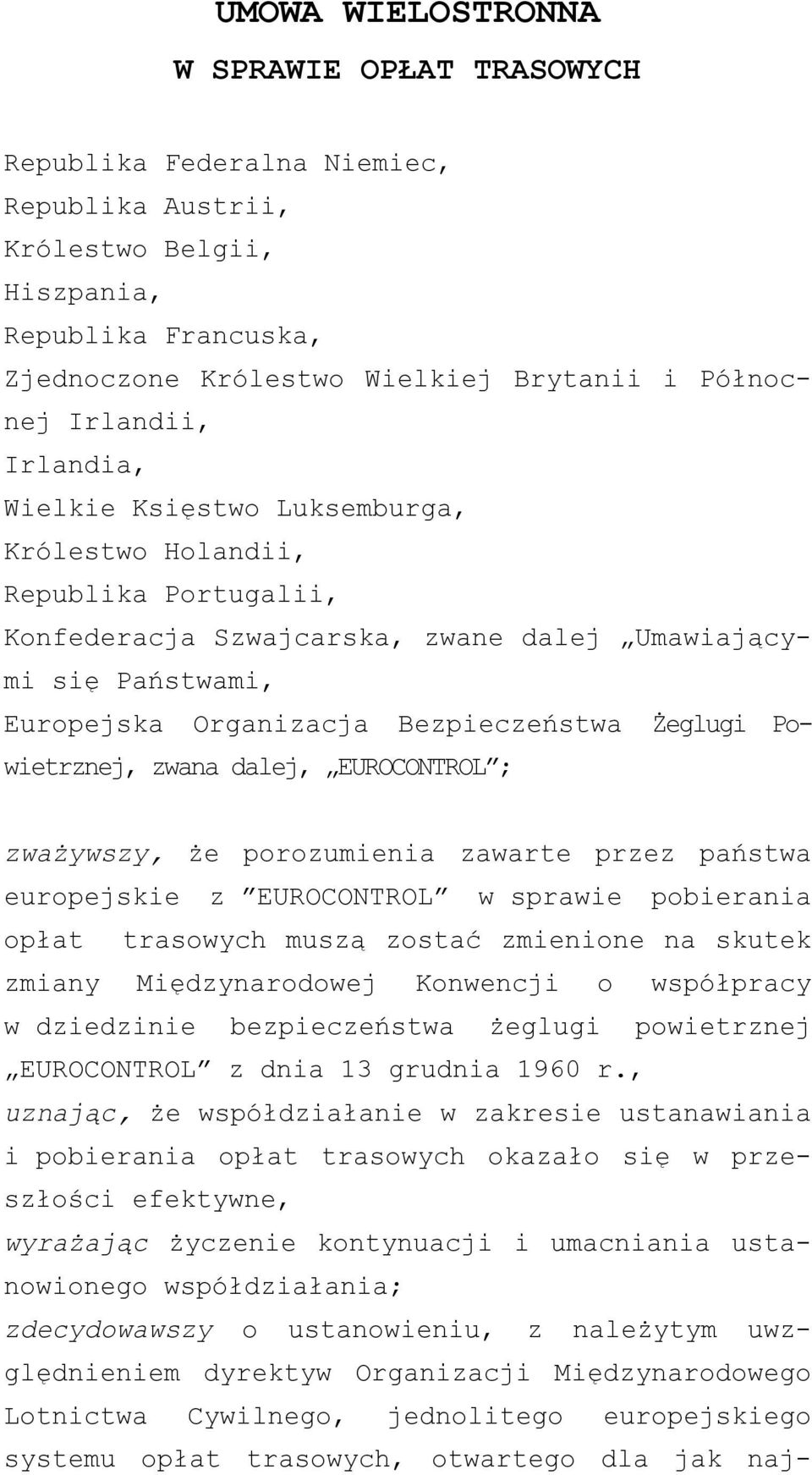 UMOWA WIELOSTRONNA

W SPRAWIE OPŁAT TRASOWYCH

Republika Federalna Niemiec,
Republika Austrii,
Królestwo Belgii,
Hiszpania,
Republika Francuska,
Zjednoczone Królestwo Wielkiej Brytanii i Północnej Irlandii,
Irlandia,
Wielkie Księstwo Luksemburga,
Królestwo Holandii,
Republika Portugalii,
Konfederacja Szwajcarska, zwane dalej „Umawiającymi się Państwami,
Europejska Organizacja Bezpieczeństwa Żeglugi Powietrznej, zwana dalej, „EUROCONTROL”;

zważywszy, że porozumienia zawarte przez państwa europejskie z ”EUROCONTROL” w sprawie pobierania opłat trasowych muszą zostać zmienione na skutek zmiany Międzynarodowej Konwencji o współpracy w dziedzinie bezpieczeństwa żeglugi powietrznej „EUROCONTROL” z dnia 13 grudnia 1960 r.,
uznając, że współdziałanie w zakresie ustanawiania i pobierania opłat trasowych okazało się w przeszłości efektywne,
wyrażając życzenie kontynuacji i umacniania ustanowionego współdziałania;
zdecydowawszy o ustanowieniu, z należytym uwzględnieniem dyrektyw Organizacji Międzynarodowego Lotnictwa Cywilnego, jednolitego europejskiego systemu opłat trasowych, otwartego dla jak naj-